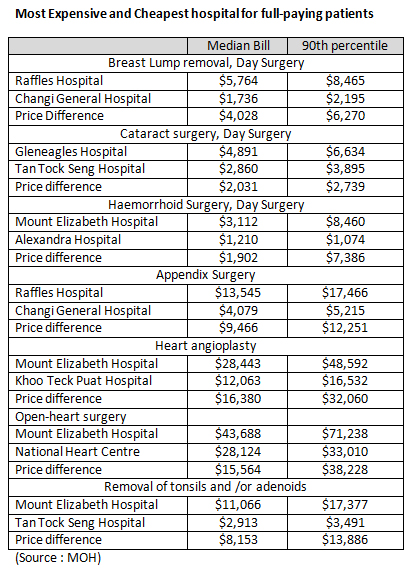 **Most Expensive and Cheapest hospital for full-paying patients**

| | Median Bill | 90th percentile |
|---|---|---|
| Breast Lump removal, Day Surgery | | |
| Raffles Hospital | \$5,764 | \$8,465 |
| Changi General Hospital | \$1,736 | \$2,195 |
| Price Difference | \$4,028 | \$6,270 |
| Cataract surgery, Day Surgery | | |
| Gleneagles Hospital | \$4,891 | \$6,634 |
| Tan Tock Seng Hospital | \$2,860 | \$3,895 |
| Price difference | \$2,031 | \$2,739 |
| Haemorrhoid Surgery, Day Surgery | | |
| Mount Elizabeth Hospital | \$3,112 | \$8,460 |
| Alexandra Hospital | \$1,210 | \$1,074 |
| Price difference | \$1,902 | \$7,386 |
| Appendix Surgery | | |
| Raffles Hospital | \$13,545 | \$17,466 |
| Changi General Hospital | \$4,079 | \$5,215 |
| Price difference | \$9,466 | \$12,251 |
| Heart angioplasty | | |
| Mount Elizabeth Hospital | \$28,443 | \$48,592 |
| Khoo Teck Puat Hospital | \$12,063 | \$16,532 |
| Price difference | \$16,380 | \$32,060 |
| Open-heart surgery | | |
| Mount Elizabeth Hospital | \$43,688 | \$71,238 |
| National Heart Centre | \$28,124 | \$33,010 |
| Price difference | \$15,564 | \$38,228 |
| Removal of tonsils and /or adenoids | | |
| Mount Elizabeth Hospital | \$11,066 | \$17,377 |
| Tan Tock Seng Hospital | \$2,913 | \$3,491 |
| Price difference | \$8,153 | \$13,886 |

(Source : MOH)